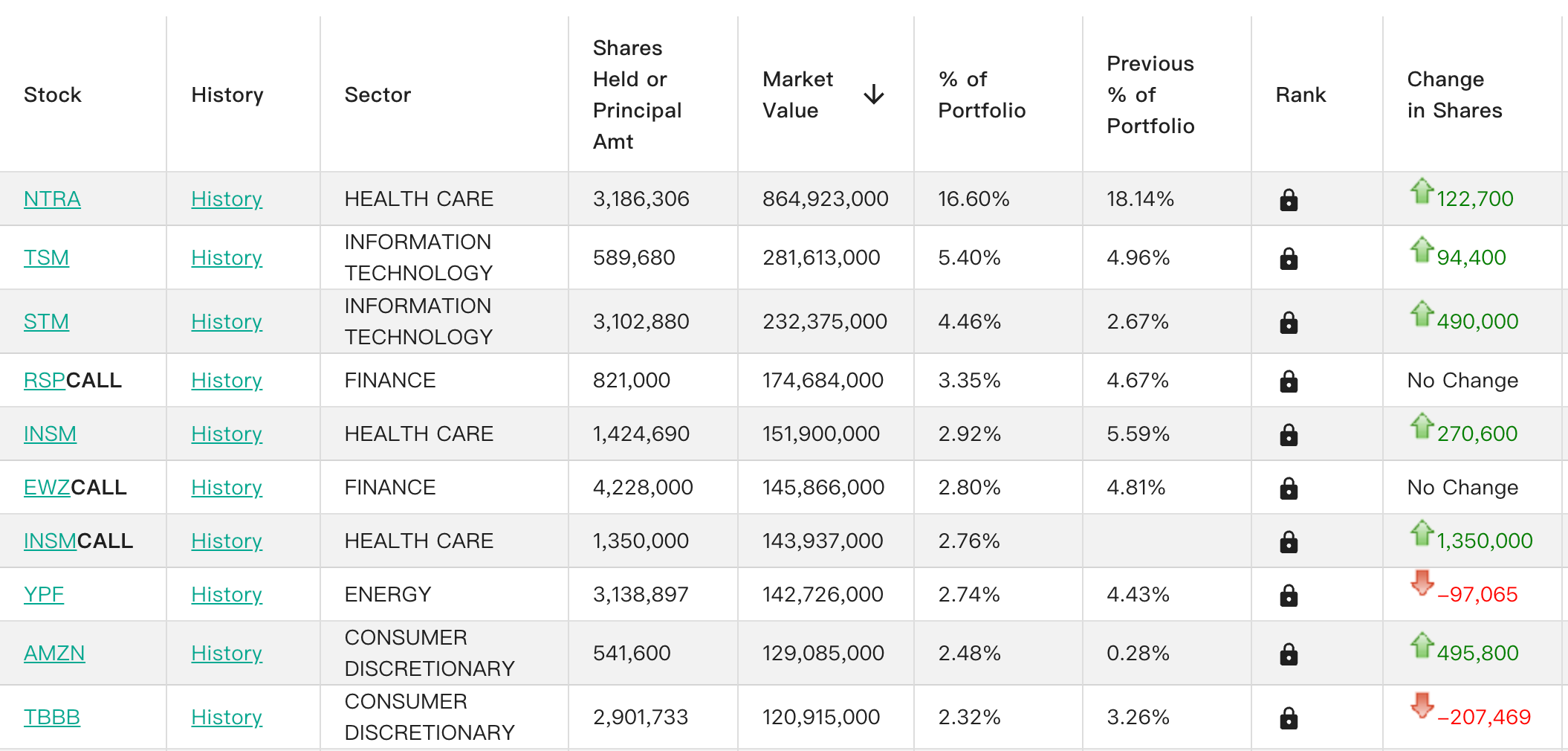 | Stock | History | Sector | Shares Held or Principal Amt | Market Value | % of Portfolio | Previous % of Portfolio | Rank | Change in Shares |
|---|---|---|---|---|---|---|---|---|
| NTRA | History | HEALTH CARE | 3,186,306 | 864,923,000 | 16.60% | 18.14% | | 122,700 |
| TSM | History | INFORMATION TECHNOLOGY | 589,680 | 281,613,000 | 5.40% | 4.96% | | 94,400 |
| STM | History | INFORMATION TECHNOLOGY | 3,102,880 | 232,375,000 | 4.46% | 2.67% | | 490,000 |
| RSPCALL | History | FINANCE | 821,000 | 174,684,000 | 3.35% | 4.67% | | No Change |
| INSM | History | HEALTH CARE | 1,424,690 | 151,900,000 | 2.92% | 5.59% | | 270,600 |
| EWZCALL | History | FINANCE | 4,228,000 | 145,866,000 | 2.80% | 4.81% | | No Change |
| INSMCALL | History | HEALTH CARE | 1,350,000 | 143,937,000 | 2.76% | | | 1,350,000 |
| YPF | History | ENERGY | 3,138,897 | 142,726,000 | 2.74% | 4.43% | | -97,065 |
| AMZN | History | CONSUMER DISCRETIONARY | 541,600 | 129,085,000 | 2.48% | 0.28% | | 495,800 |
| TBBB | History | CONSUMER DISCRETIONARY | 2,901,733 | 120,915,000 | 2.32% | 3.26% | | -207,469 |